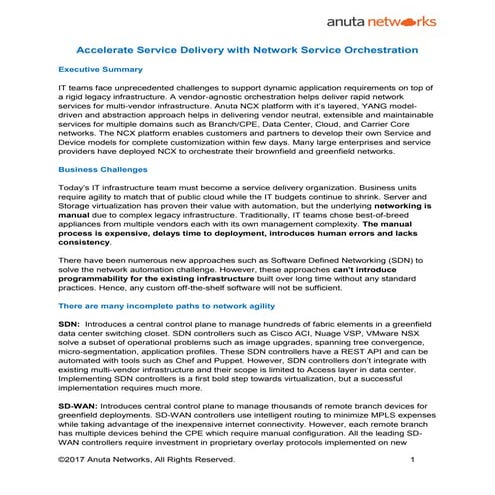 anuta networks

Accelerate Service Delivery with Network Service Orchestration

Executive Summary

IT teams face unprecedented challenges to support dynamic application requirements on top of a rigid legacy infrastructure. A vendor-agnostic orchestration helps deliver rapid network services for multi-vendor infrastructure. Anuta NCX platform with it's layered, YANG model-driven and abstraction approach helps in delivering vendor neutral, extensible and maintainable services for multiple domains such as Branch/CPE, Data Center, Cloud, and Carrier Core networks. The NCX platform enables customers and partners to develop their own Service and Device models for complete customization within few days. Many large enterprises and service providers have deployed NCX to orchestrate their brownfield and greenfield networks.

Business Challenges

Today's IT infrastructure team must become a service delivery organization. Business units require agility to match that of public cloud while the IT budgets continue to shrink. Server and Storage virtualization has proven their value with automation, but the underlying networking is manual due to complex legacy infrastructure. Traditionally, IT teams chose best-of-breed appliances from multiple vendors each with its own management complexity. The manual process is expensive, delays time to deployment, introduces human errors and lacks consistency.

There have been numerous new approaches such as Software Defined Networking (SDN) to solve the network automation challenge. However, these approaches can't introduce programmability for the existing infrastructure built over long time without any standard practices. Hence, any custom off-the-shelf software will not be sufficient.

There are many incomplete paths to network agility

SDN: Introduces a central control plane to manage hundreds of fabric elements in a greenfield data center switching closet. SDN controllers such as Cisco ACI, Nuage VSP, VMware NSX solve a subset of operational problems such as image upgrades, spanning tree convergence, micro-segmentation, application profiles. These SDN controllers have a REST API and can be automated with tools such as Chef and Puppet. However, SDN controllers don't integrate with existing multi-vendor infrastructure and their scope is limited to Access layer in data center. Implementing SDN controllers is a first bold step towards virtualization, but a successful implementation requires much more.

SD-WAN: Introduces central control plane to manage thousands of remote branch devices for greenfield deployments. SD-WAN controllers use intelligent routing to minimize MPLS expenses while taking advantage of the inexpensive internet connectivity. However, each remote branch has multiple devices behind the CPE which require manual configuration. All the leading SD-WAN controllers require investment in proprietary overlay protocols implemented on new

©2017 Anuta Networks, All Rights Reserved. 1